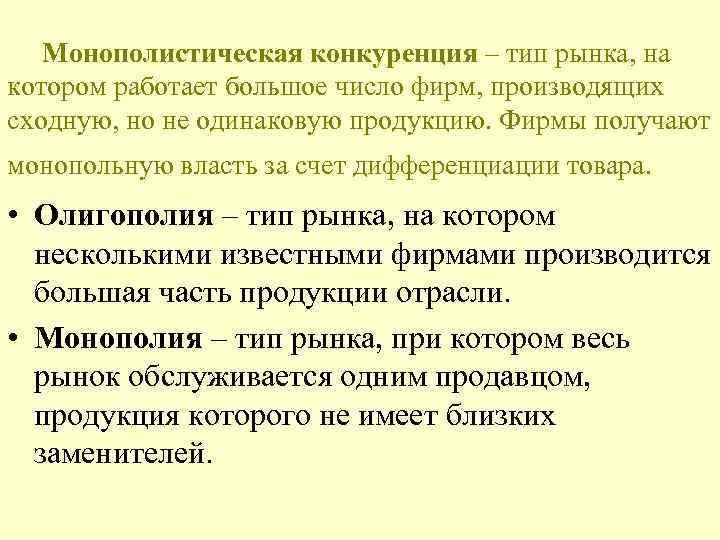 Монополистическая конкуренция – тип рынка, на котором работает большое число фирм, производящих сходную, но не одинаковую продукцию. Фирмы получают монопольную власть за счет дифференциации товара.

• Олигополия – тип рынка, на котором несколькими известными фирмами производится большая часть продукции отрасли.

• Монополия – тип рынка, при котором весь рынок обслуживается одним продавцом, продукция которого не имеет близких заменителей.